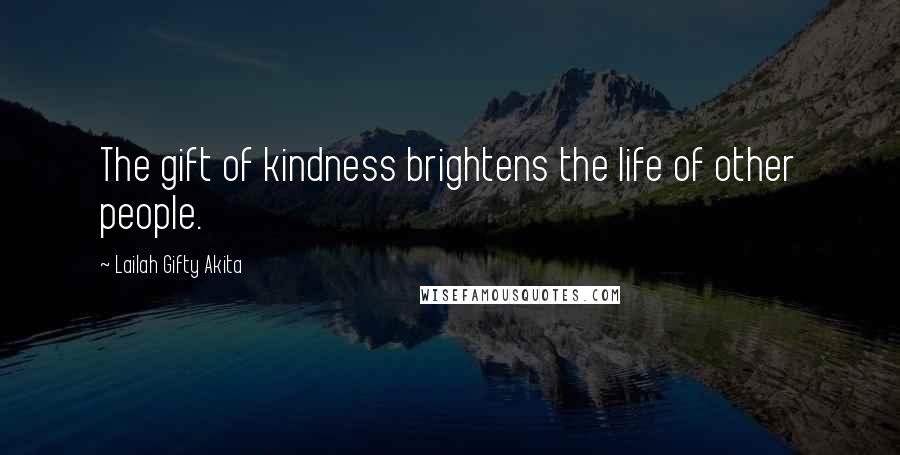 The gift of kindness brightens the life of other people.

~ Lailah Gifty Akita

WISEFAMOUSQUOTES.COM